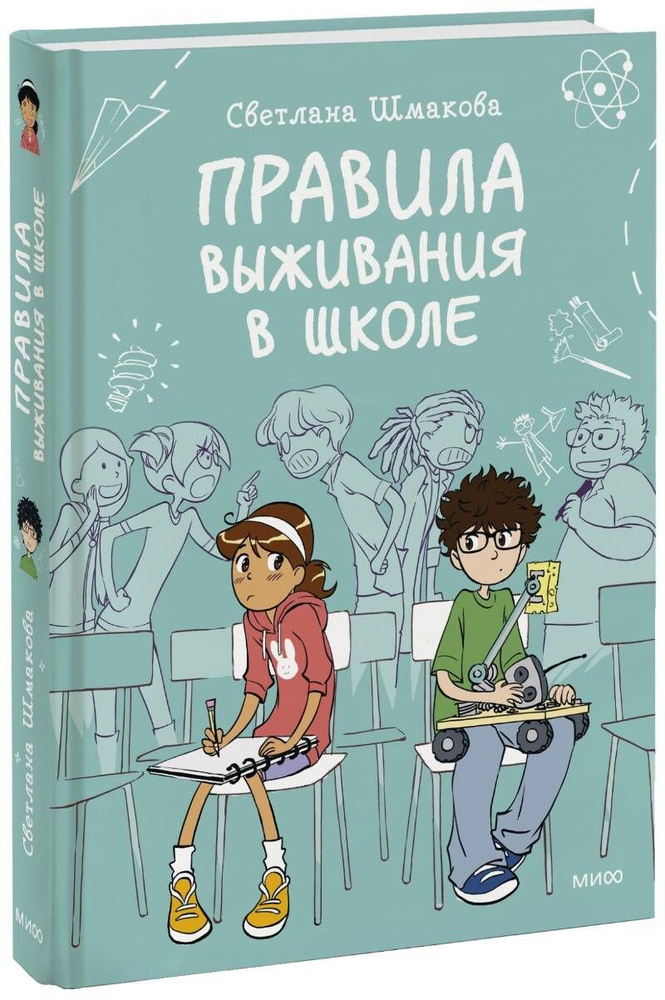 Светлана Шмакова

ПРАВИЛА ВЫЖИВАНИЯ В ШКОЛЕ

МИФ

ПРАВИЛА ВЫЖИВАНИЯ В ШКОЛЕ

Светлана Шмакова

МИФ